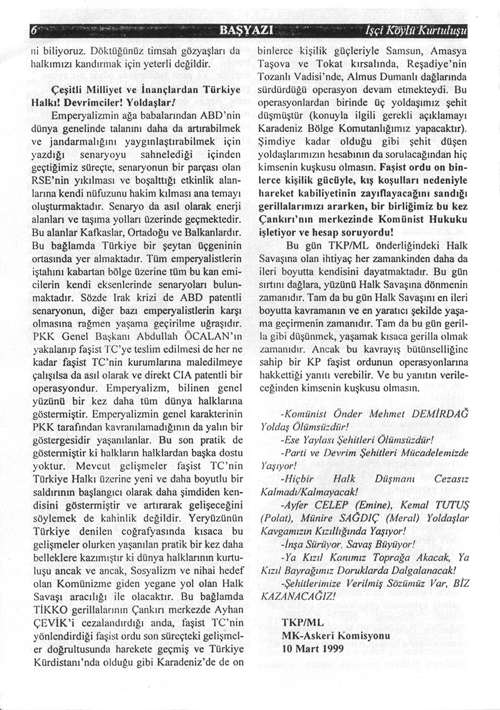 6 BAŞYAZI İşçi Köylü Kurtuluşu

ni biliyoruz. Döktüğünüz timsah gözyaşları da halkımızı kandırmak için yeterli değildir.

Çeşitli Milliyet ve İnançlardan Türkiye Halkı! Devrimciler! Yoldaşlar!

Emperyalizmin ağa babalarından ABD'nin dünya genelinde talanını daha da artırabilmek ve jandarmalığını yaygınlaştırabilmek için yazdığı senaryoyu sahnelediği içinden geçtiğimiz süreçte, senaryonun bir parçası olan RSE'nin yıkılması ve boşalttığı etkinlik alanlarına kendi nüfuzunu hakim kılması ana temayı oluşturmaktadır. Senaryo da asıl olarak enerji alanları ve taşıma yolları üzerinde geçmektedir. Bu alanlar Kafkaslar, Ortadoğu ve Balkanlardır. Bu bağlamda Türkiye bir şeytan üçgeninin ortasında yer almaktadır. Tüm emperyalistlerin iştahını kabartan bölge üzerine tüm bu kan emicilerin kendi eksenlerinde senaryoları bulunmaktadır. Sözde Irak krizi de ABD patentli senaryonun, diğer bazı emperyalistlerin karşı olmasına rağmen yaşama geçirilme uğraşıdır. PKK Genel Başkanı Abdullah ÖCALAN'ın yakalanıp faşist TC'ye teslim edilmesi de her ne kadar faşist TC'nin kurumlarına maledilmeye çalışılsa da asıl olarak ve direkt CIA patentli bir operasyondur. Emperyalizm, bilinen genel yüzünü bir kez daha tüm dünya halklarına göstermiştir. Emperyalizmin genel karakterinin PKK tarafından kavranılamadığının da yalın bir göstergesidir yaşanılanlar. Bu son pratik de göstermiştir ki halkların halklardan başka dostu yoktur. Mevcut gelişmeler faşist TC'nin Türkiye Halkı üzerine yeni ve daha boyutlu bir saldırının başlangıcı olarak daha şimdiden kendisini göstermiştir ve artırarak gelişeceğini söylemek de kahinlik değildir. Yeryüzünün Türkiye denilen coğrafyasında kısaca bu gelişmeler olurken yaşanılan pratik bir kez daha belleklere kazımıştır ki dünya halklarının kurtuluşu ancak ve ancak, Sosyalizm ve nihai hedef olan Komünizme giden yegane yol olan Halk Savaşı aracılığı ile olacaktır. Bu bağlamda TİKKO gerillalarının Çankırı merkezde Ayhan ÇEVİK'i cezalandırdığı anda, faşist TC'nin yönlendirdiği faşist ordu son süreçteki gelişmeler doğrultusunda harekete geçmiş ve Türkiye Kürdistanı'nda olduğu gibi Karadeniz'de de on binlerce kişilik güçleriyle Samsun, Amasya Taşova ve Tokat kırsalında, Reşadiye'nin Tozanlı Vadisi'nde, Almus Dumanlı dağlarında sürdürdüğü operasyon devam etmekteydi. Bu operasyonlardan birinde üç yoldaşımız şehit düşmüştür (konuyla ilgili gerekli açıklamayı Karadeniz Bölge Komutanlığımız yapacaktır). Şimdiye kadar olduğu gibi şehit düşen yoldaşlarımızın hesabının da sorulacağından hiç kimsenin kuşkusu olmasın. Faşist ordu on binlerce kişilik gücüyle, kış koşulları nedeniyle hareket kabiliyetinin zayıflayacağını sandığı gerillalarımızı ararken, bir birliğimiz bu kez Çankırı'nın merkezinde Komünist Hukuku işletiyor ve hesap soruyordu!

Bu gün TKP/ML önderliğindeki Halk Savaşına olan ihtiyaç her zamankinden daha da ileri boyutta kendisini dayatmaktadır. Bu gün sırtını dağlara, yüzünü Halk Savaşına dönmenin zamanıdır. Tam da bu gün Halk Savaşını en ileri boyutta kavramanın ve en yaratıcı şekilde yaşama geçirmenin zamanıdır. Tam da bu gün gerilla gibi düşünmek, yaşamak kısaca gerilla olmak zamanıdır. Ancak bu kavrayış bütünselliğine sahip bir KP faşist ordunun operasyonlarına hakkettiği yanıtı verebilir. Ve bu yanıtın verileceğinden kimsenin kuşkusu olmasın.

-Komünist Önder Mehmet DEMİRDAĞ Yoldaş Ölümsüzdür!
-Ese Yaylası Şehitleri Ölümsüzdür!
-Parti ve Devrim Şehitleri Mücadelemizde Yaşıyor!
-Hiçbir Halk Düşmanı Cezasız Kalmadı/Kalmayacak!
-Ayfer CELEP (Emine), Kemal TUTUŞ (Polat), Münire SAĞDIÇ (Meral) Yoldaşlar Kavgamızın Kızıllığında Yaşıyor!
-İnşa Sürüyor, Savaş Büyüyor!
-Ya Kızıl Kanımız Toprağa Akacak, Ya Kızıl Bayrağımız Doruklarda Dalgalanacak!
-Şehitlerimize Verilmiş Sözümüz Var, BİZ KAZANACAĞIZ!

TKP/ML
MK-Askeri Komisyonu
10 Mart 1999